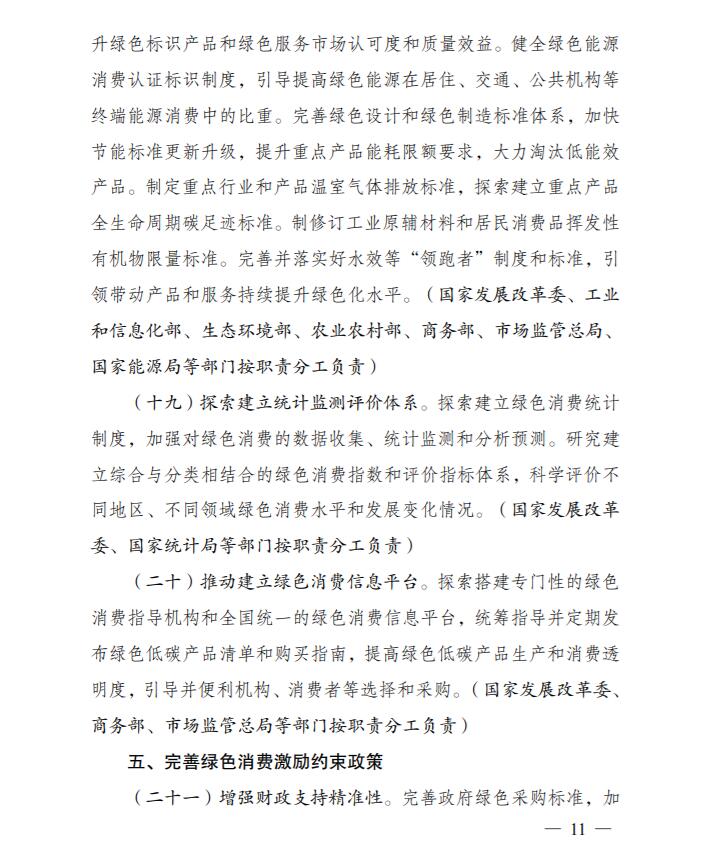 升绿色标识产品和绿色服务市场认可度和质量效益。健全绿色能源消费认证标识制度，引导提高绿色能源在居住、交通、公共机构等终端能源消费中的比重。完善绿色设计和绿色制造标准体系，加快节能标准更新升级，提升重点产品能耗限额要求，大力淘汰低能效产品。制定重点行业和产品温室气体排放标准，探索建立重点产品全生命周期碳足迹标准。制修订工业原辅材料和居民消费品挥发性有机物限量标准。完善并落实好水效等“领跑者”制度和标准，引领带动产品和服务持续提升绿色化水平。（国家发展改革委、工业和信息化部、生态环境部、农业农村部、商务部、市场监管总局、国家能源局等部门按职责分工负责）

（十九）探索建立统计监测评价体系。探索建立绿色消费统计制度，加强对绿色消费的数据收集、统计监测和分析预测。研究建立综合与分类相结合的绿色消费指数和评价指标体系，科学评价不同地区、不同领域绿色消费水平和发展变化情况。（国家发展改革委、国家统计局等部门按职责分工负责）

（二十）推动建立绿色消费信息平台。探索搭建专门性的绿色消费指导机构和全国统一的绿色消费信息平台，统筹指导并定期发布绿色低碳产品清单和购买指南，提高绿色低碳产品生产和消费透明度，引导并便利机构、消费者等选择和采购。（国家发展改革委、商务部、市场监管总局等部门按职责分工负责）

五、完善绿色消费激励约束政策

（二十一）增强财政支持精准性。完善政府绿色采购标准，加

— 11 —